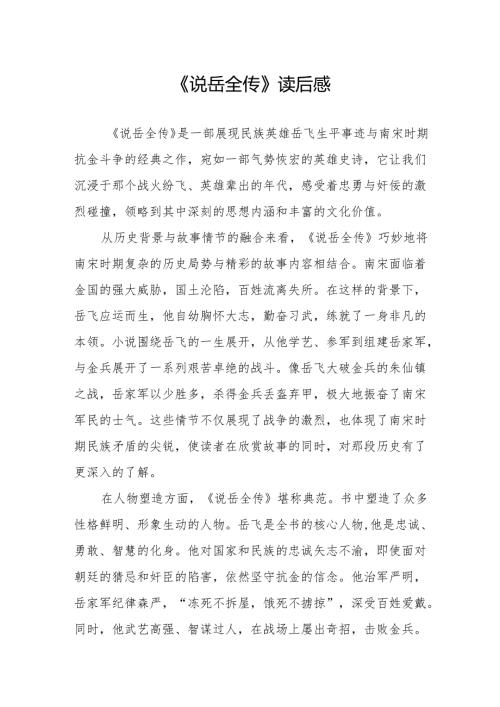 《说岳全传》读后感

《说岳全传》是一部展现民族英雄岳飞生平事迹与南宋时期抗金斗争的经典之作，宛如一部气势恢宏的英雄史诗，它让我们沉浸于那个战火纷飞、英雄辈出的年代，感受着忠勇与奸佞的激烈碰撞，领略到其中深刻的思想内涵和丰富的文化价值。

从历史背景与故事情节的融合来看，《说岳全传》巧妙地将南宋时期复杂的历史局势与精彩的故事内容相结合。南宋面临着金国的强大威胁，国土沦陷，百姓流离失所。在这样的背景下，岳飞应运而生，他自幼胸怀大志，勤奋习武，练就了一身非凡的本领。小说围绕岳飞的一生展开，从他学艺、参军到组建岳家军，与金兵展开了一系列艰苦卓绝的战斗。像岳飞大破金兵的朱仙镇之战，岳家军以少胜多，杀得金兵丢盔弃甲，极大地振奋了南宋军民的士气。这些情节不仅展现了战争的激烈，也体现了南宋时期民族矛盾的尖锐，使读者在欣赏故事的同时，对那段历史有了更深入的了解。

在人物塑造方面，《说岳全传》堪称典范。书中塑造了众多性格鲜明、形象生动的人物。岳飞是全书的核心人物,他是忠诚、勇敢、智慧的化身。他对国家和民族的忠诚矢志不渝，即使面对朝廷的猜忌和奸臣的陷害，依然坚守抗金的信念。他治军严明，岳家军纪律森严，“冻死不拆屋，饿死不掳掠”，深受百姓爱戴。同时，他武艺高强、智谋过人，在战场上屡出奇招，击败金兵。